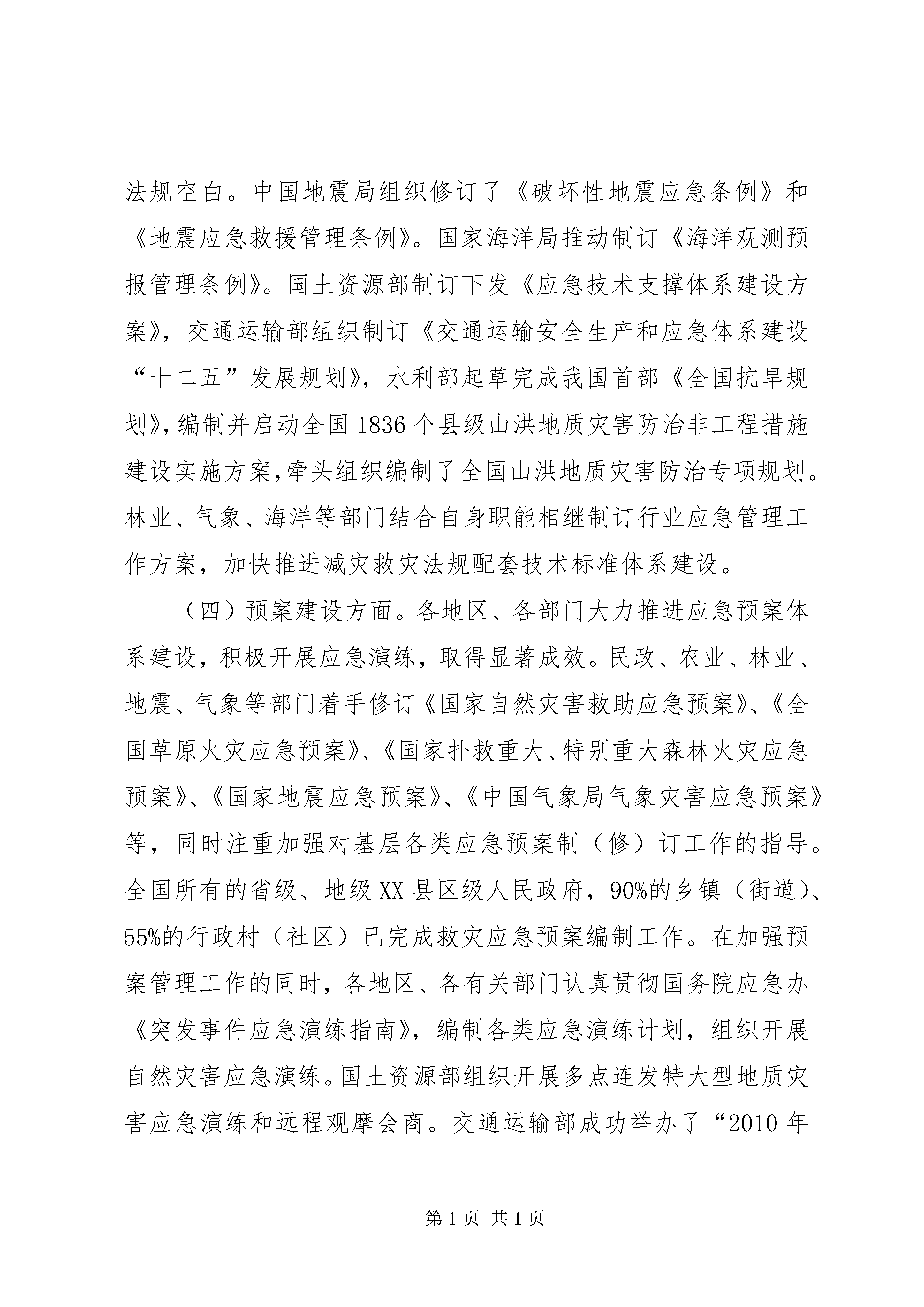 法规空白。中国地震局组织修订了《破坏性地震应急条例》和《地震应急救援管理条例》。国家海洋局推动制订《海洋观测预报管理条例》。国土资源部制订下发《应急技术支撑体系建设方案》，交通运输部组织制订《交通运输安全生产和应急体系建设“十二五”发展规划》，水利部起草完成我国首部《全国抗旱规划》，编制并启动全国1836个县级山洪地质灾害防治非工程措施建设实施方案，牵头组织编制了全国山洪地质灾害防治专项规划。林业、气象、海洋等部门结合自身职能相继制订行业应急管理工作方案，加快推进减灾救灾法规配套技术标准体系建设。

（四）预案建设方面。各地区、各部门大力推进应急预案体系建设，积极开展应急演练，取得显著成效。民政、农业、林业、地震、气象等部门着手修订《国家自然灾害救助应急预案》、《全国草原火灾应急预案》、《国家扑救重大、特别重大森林火灾应急预案》、《国家地震应急预案》、《中国气象局气象灾害应急预案》等，同时注重加强对基层各类应急预案制（修）订工作的指导。全国所有的省级、地级XX县区级人民政府，90%的乡镇（街道）、55%的行政村（社区）已完成救灾应急预案编制工作。在加强预案管理工作的同时，各地区、各有关部门认真贯彻国务院应急办《突发事件应急演练指南》，编制各类应急演练计划，组织开展自然灾害应急演练。国土资源部组织开展多点连发特大型地质灾害应急演练和远程观摩会商。交通运输部成功举办了“2010年

第1页 共1页